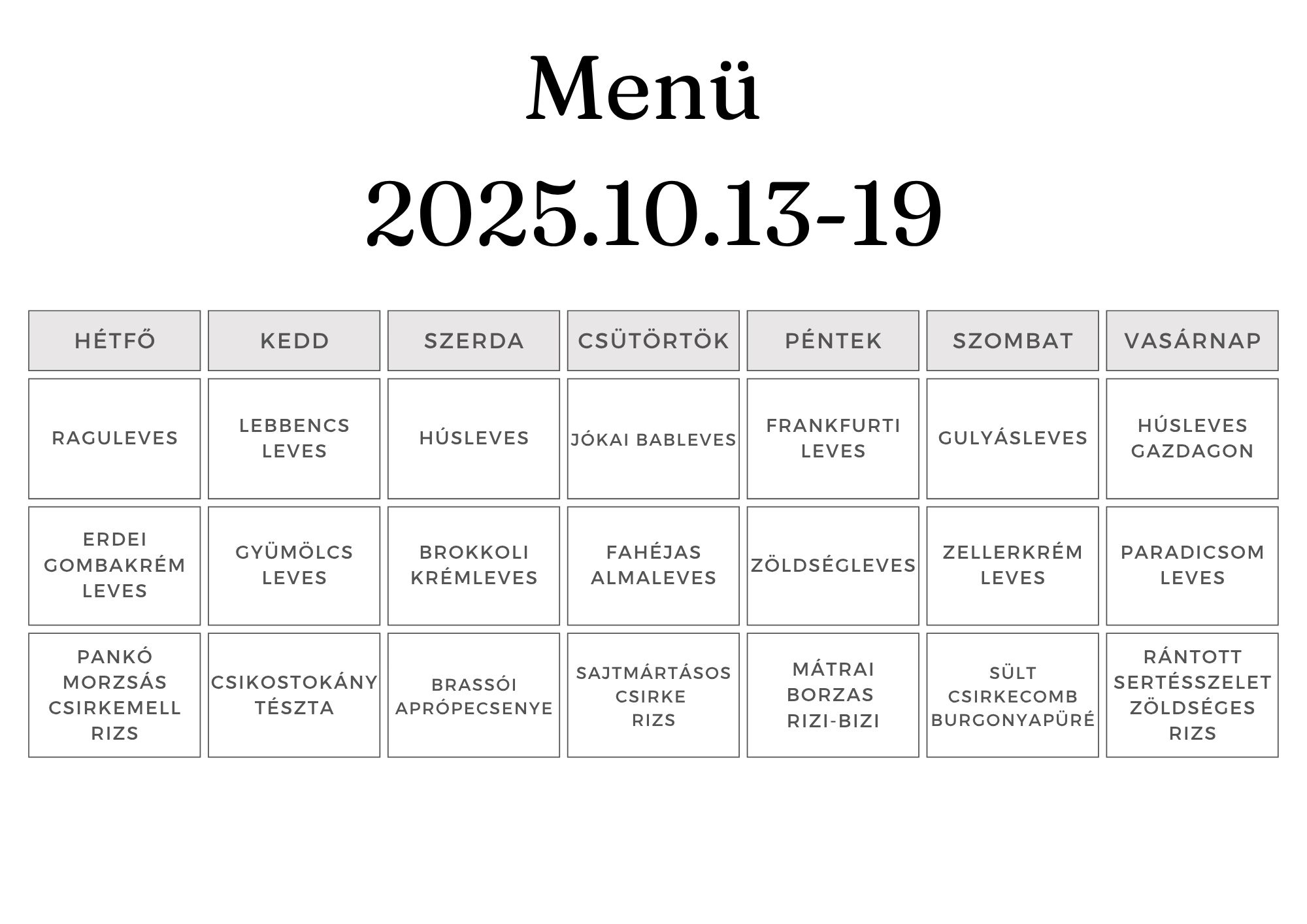 Menü
2025.10.13-19

| HÉTFŐ | KEDD | SZERDA | CSÜTÖRTÖK | PÉNTEK | SZOMBAT | VASÁRNAP |
|---|---|---|---|---|---|---|
| RAGULEVES | LEBBENCS LEVES | HÚSLEVES | JÓKAI BABLEVES | FRANKFURTI LEVES | GULYÁSLEVES | HÚSLEVES GAZDAGON |
| ERDEI GOMBAKRÉM LEVES | GYÜMÖLCS LEVES | BROKKOLI KRÉMLEVES | FAHÉJAS ALMALEVES | ZÖLDSÉGLEVES | ZELLERKRÉM LEVES | PARADICSOM LEVES |
| PANKÓ MORZSÁS CSIRKEMELL RIZS | CSIKOSTOKÁNY TÉSZTA | BRASSÓI APRÓPECSENYE | SAJTMÁRTÁSOS CSIRKE RIZS | MÁTRAI BORZAS RIZI-BIZI | SÜLT CSIRKECOMB BURGONYAPÜRÉ | RÁNTOTT SERTÉSSZELET ZÖLDSÉGES RIZS |